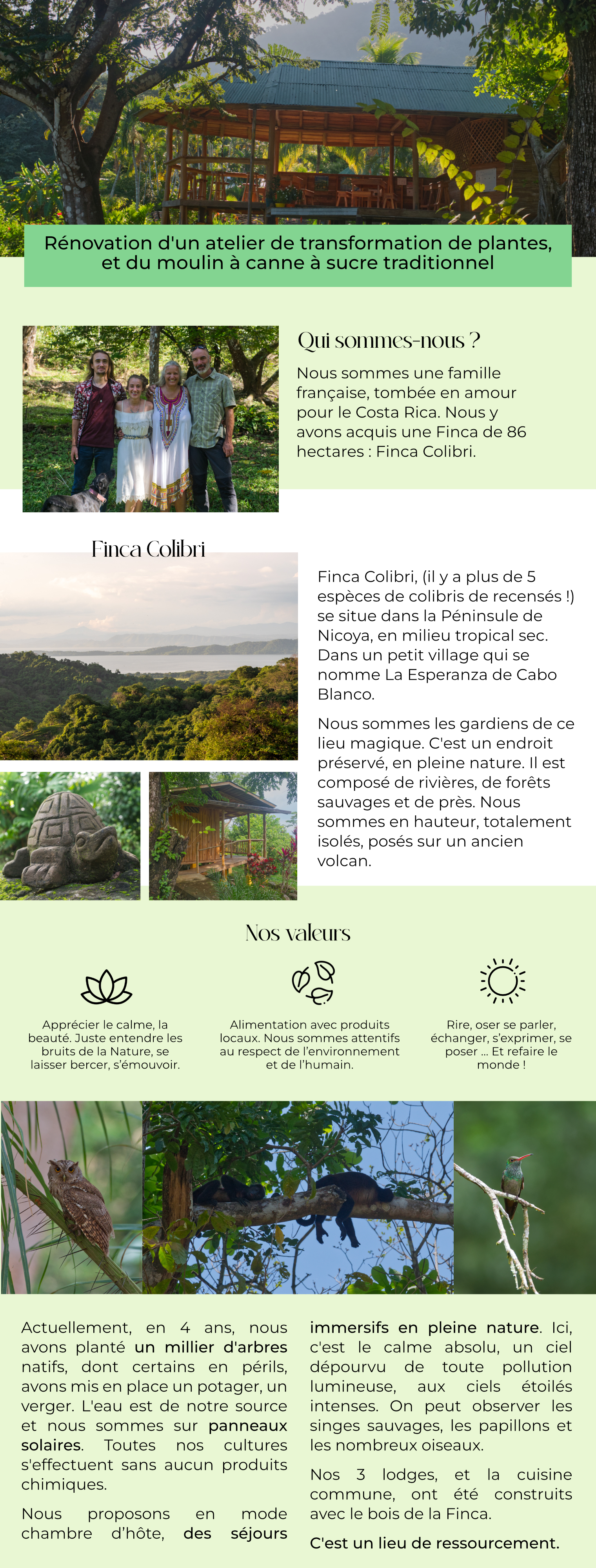 Rénovation d'un atelier de transformation de plantes, et du moulin à canne à sucre traditionnel

Qui sommes-nous ?

Nous sommes une famille française, tombée en amour pour le Costa Rica. Nous y avons acquis une Finca de 86 hectares : Finca Colibri.

Finca Colibri

Finca Colibri, (il y a plus de 5 espèces de colibris de recensés !) se situe dans la Péninsule de Nicoya, en milieu tropical sec. Dans un petit village qui se nomme La Esperanza de Cabo Blanco.

Nous sommes les gardiens de ce lieu magique. C'est un endroit préservé, en pleine nature. Il est composé de rivières, de forêts sauvages et de près. Nous sommes en hauteur, totalement isolés, posés sur un ancien volcan.

Nos valeurs

Apprécier le calme, la beauté. Juste entendre les bruits de la Nature, se laisser bercer, s'émouvoir.

Alimentation avec produits locaux. Nous sommes attentifs au respect de l'environnement et de l'humain.

Rire, oser se parler, échanger, s'exprimer, se poser ... Et refaire le monde !

Actuellement, en 4 ans, nous avons planté un millier d'arbres natifs, dont certains en périls, avons mis en place un potager, un verger. L'eau est de notre source et nous sommes sur panneaux solaires. Toutes nos cultures s'effectuent sans aucun produits chimiques.

Nous proposons en mode chambre d'hôte, des séjours immersifs en pleine nature. Ici, c'est le calme absolu, un ciel dépourvu de toute pollution lumineuse, aux ciels étoilés intenses. On peut observer les singes sauvages, les papillons et les nombreux oiseaux.

Nos 3 lodges, et la cuisine commune, ont été construits avec le bois de la Finca.

C'est un lieu de ressourcement.